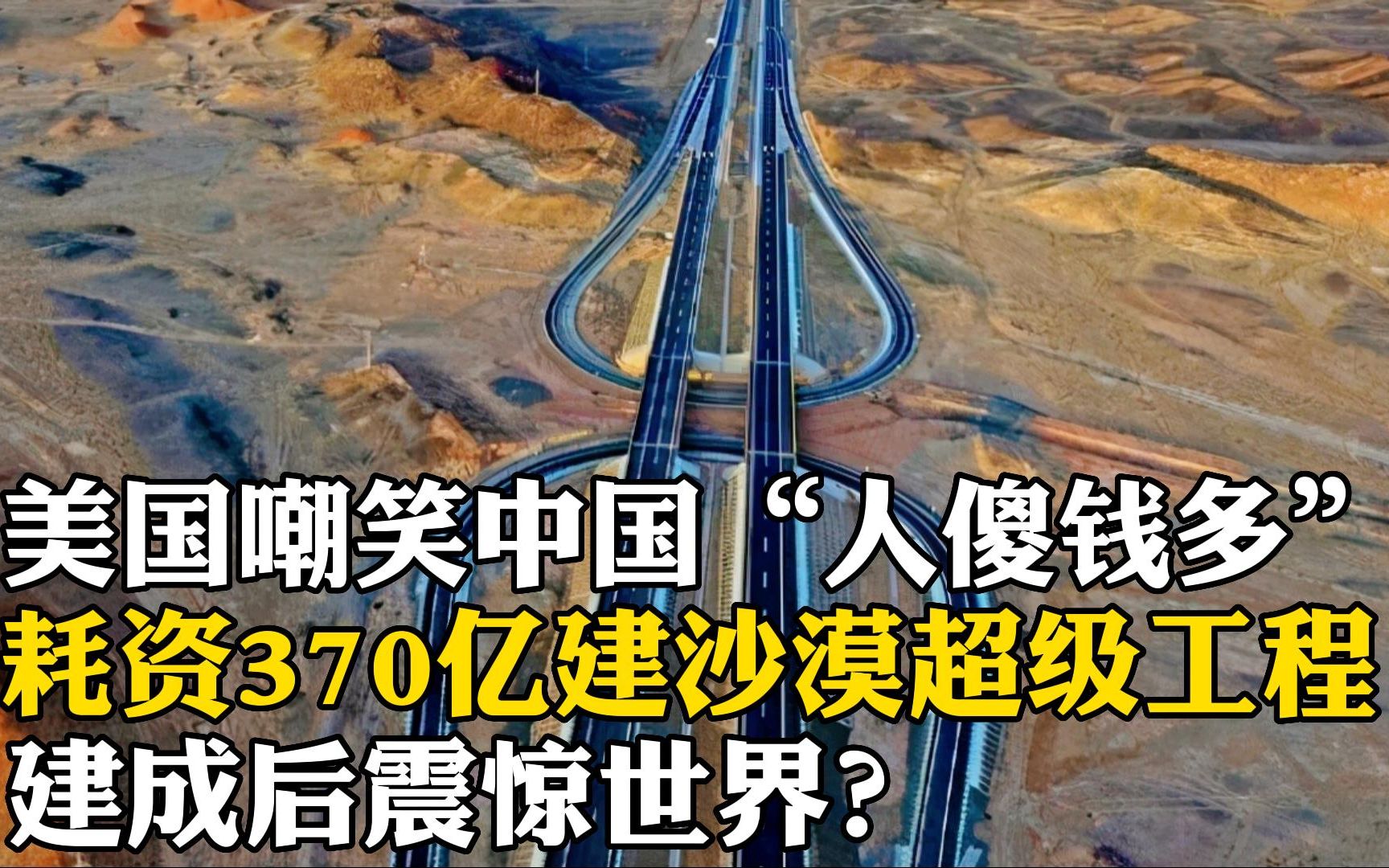 美国嘲笑中国“人傻钱多”
耗资370亿建沙漠超级工程
建成后震惊世界？